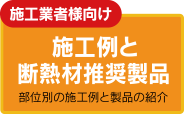 施工業者様向け

施工例と
断熱材推奨製品

部位別の施工例と製品の紹介